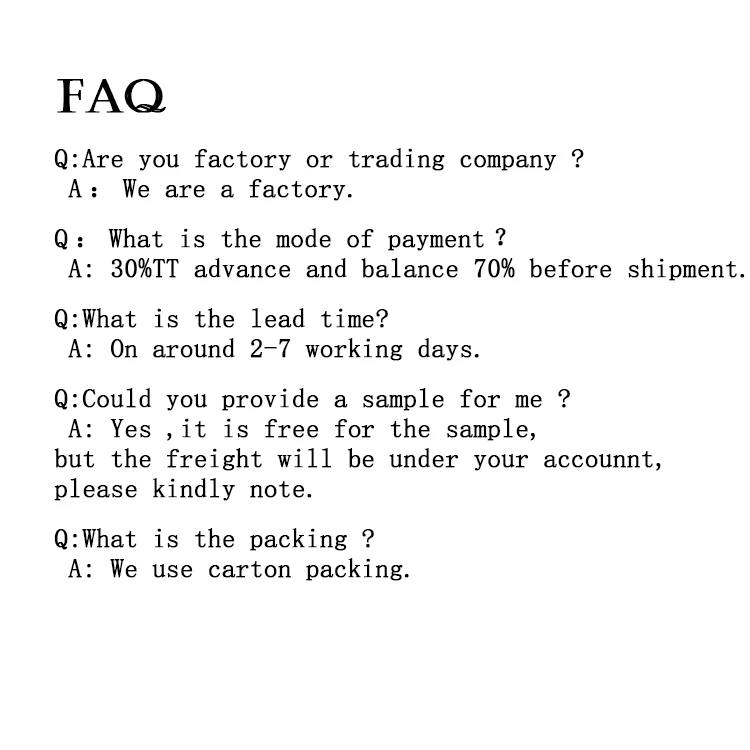 FAQ

Q:Are you factory or trading company ?
A： We are a factory.

Q： What is the mode of payment？
A: 30%TT advance and balance 70% before shipment.

Q:What is the lead time?
A: On around 2-7 working days.

Q:Could you provide a sample for me ?
A: Yes ,it is free for the sample,
but the freight will be under your accounnt,
please kindly note.

Q:What is the packing ?
A: We use carton packing.